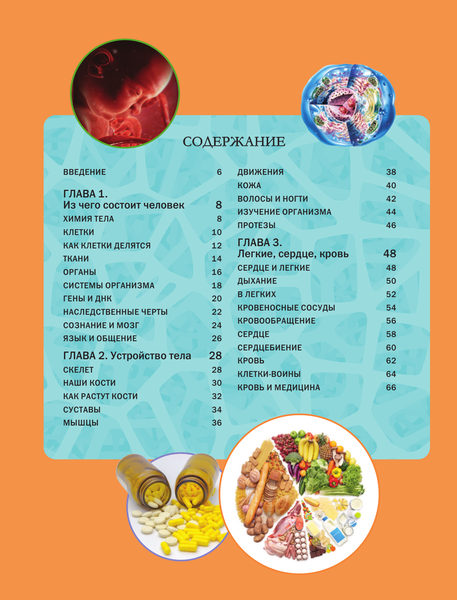 СОДЕРЖАНИЕ

ВВЕДЕНИЕ 6

ГЛАВА 1.
Из чего состоит человек 8
ХИМИЯ ТЕЛА 8
КЛЕТКИ 10
КАК КЛЕТКИ ДЕЛЯТСЯ 12
ТКАНИ 14
ОРГАНЫ 16
СИСТЕМЫ ОРГАНИЗМА 18
ГЕНЫ И ДНК 20
НАСЛЕДСТВЕННЫЕ ЧЕРТЫ 22
СОЗНАНИЕ И МОЗГ 24
ЯЗЫК И ОБЩЕНИЕ 26

ГЛАВА 2. Устройство тела 28
СКЕЛЕТ 28
НАШИ КОСТИ 30
КАК РАСТУТ КОСТИ 32
СУСТАВЫ 34
МЫШЦЫ 36

ДВИЖЕНИЯ 38
КОЖА 40
ВОЛОСЫ И НОГТИ 42
ИЗУЧЕНИЕ ОРГАНИЗМА 44
ПРОТЕЗЫ 46

ГЛАВА 3.
Легкие, сердце, кровь 48
СЕРДЦЕ И ЛЕГКИЕ 48
ДЫХАНИЕ 50
В ЛЕГКИХ 52
КРОВЕНОСНЫЕ СОСУДЫ 54
КРОВООБРАЩЕНИЕ 56
СЕРДЦЕ 58
СЕРДЦЕБИЕНИЕ 60
КРОВЬ 62
КЛЕТКИ-ВОИНЫ 64
КРОВЬ И МЕДИЦИНА 66